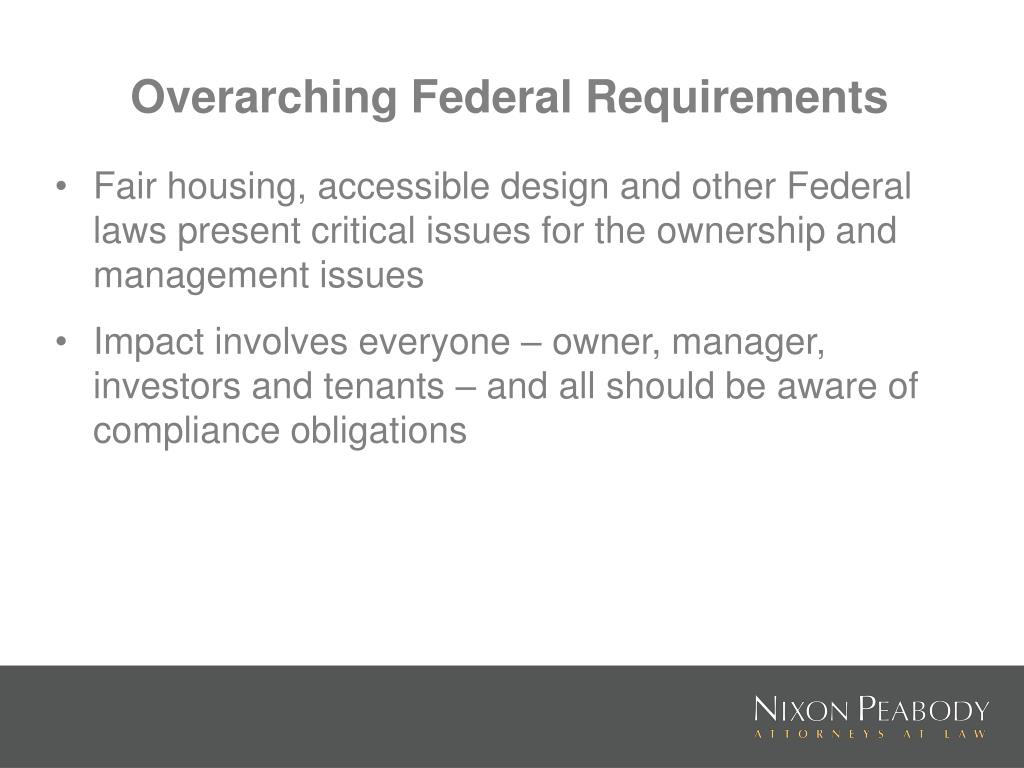 Overarching Federal Requirements

• Fair housing, accessible design and other Federal laws present critical issues for the ownership and management issues

• Impact involves everyone – owner, manager, investors and tenants – and all should be aware of compliance obligations

NIXON PEABODY
ATTORNEYS AT LAW